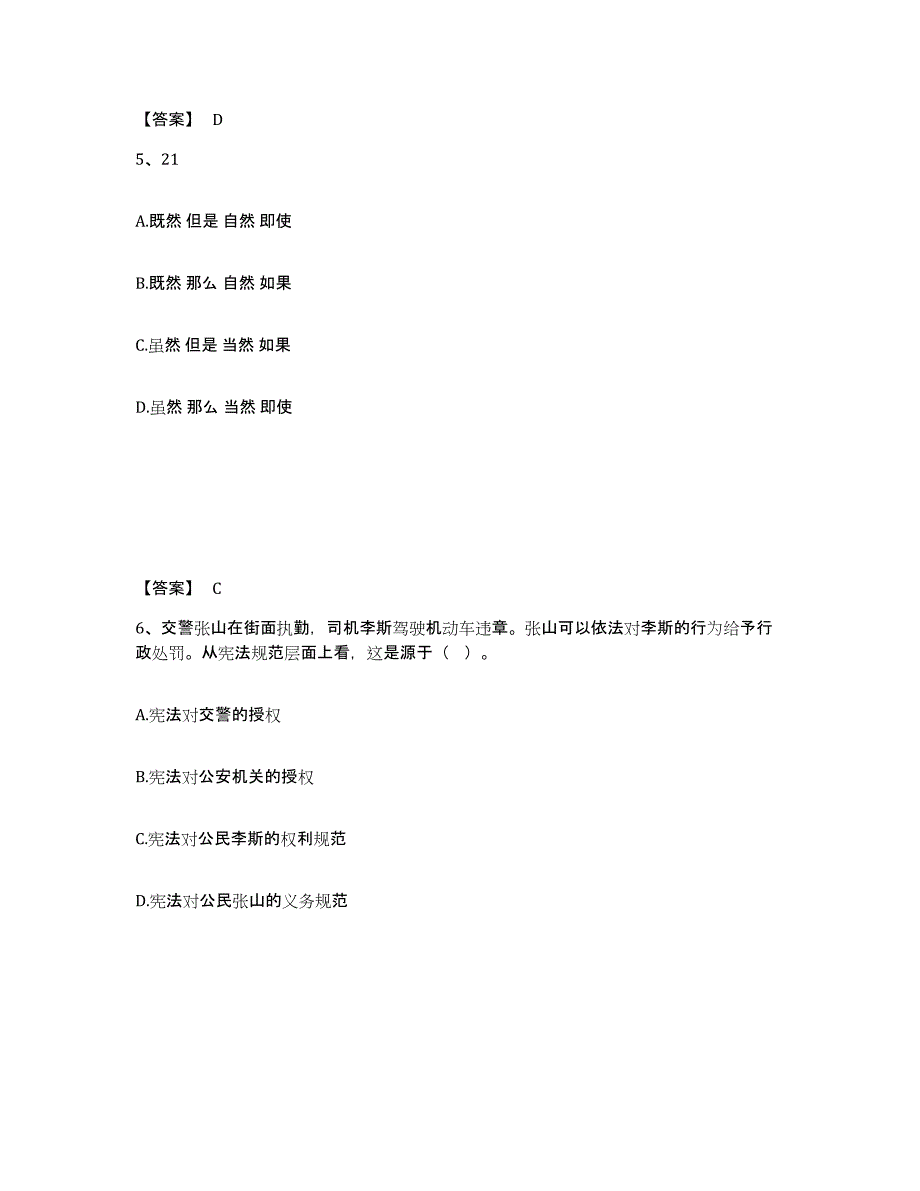 【答案】 D

5、21

A.既然 但是 自然 即使

B.既然 那么 自然 如果

C.虽然 但是 当然 如果

D.虽然 那么 当然 即使

【答案】 C

6、交警张山在街面执勤，司机李斯驾驶机动车违章。张山可以依法对李斯的行为给予行政处罚。从宪法规范层面上看，这是源于（ ）。

A.宪法对交警的授权

B.宪法对公安机关的授权

C.宪法对公民李斯的权利规范

D.宪法对公民张山的义务规范